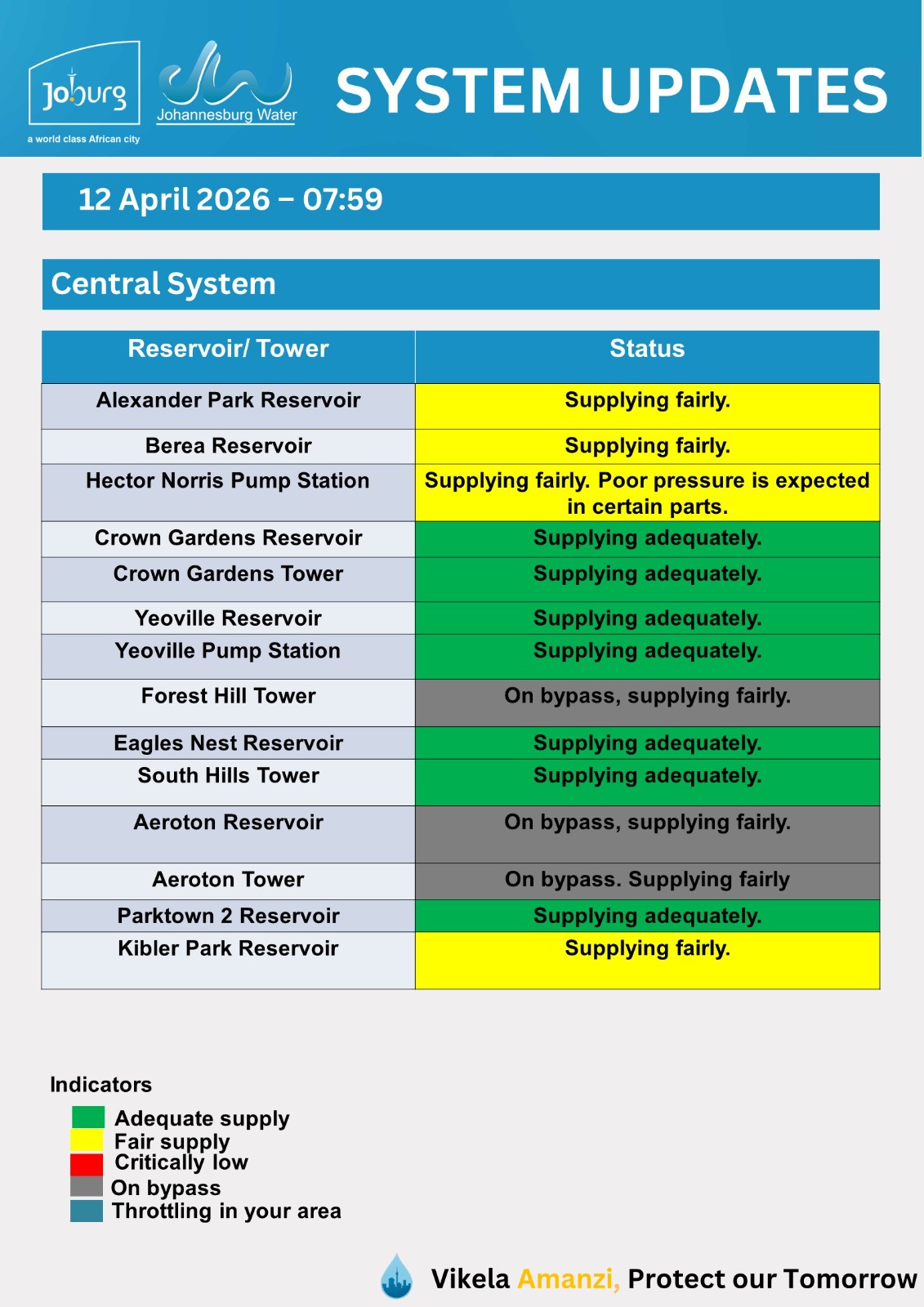 Joburg
a world class African city

Johannesburg Water

SYSTEM UPDATES

12 April 2026 – 07:59

Central System

| Reservoir/ Tower | Status |
|---|---|
| Alexander Park Reservoir | Supplying fairly. |
| Berea Reservoir | Supplying fairly. |
| Hector Norris Pump Station | Supplying fairly. Poor pressure is expected in certain parts. |
| Crown Gardens Reservoir | Supplying adequately. |
| Crown Gardens Tower | Supplying adequately. |
| Yeoville Reservoir | Supplying adequately. |
| Yeoville Pump Station | Supplying adequately. |
| Forest Hill Tower | On bypass, supplying fairly. |
| Eagles Nest Reservoir | Supplying adequately. |
| South Hills Tower | Supplying adequately. |
| Aeroton Reservoir | On bypass, supplying fairly. |
| Aeroton Tower | On bypass. Supplying fairly |
| Parktown 2 Reservoir | Supplying adequately. |
| Kibler Park Reservoir | Supplying fairly. |

Indicators
Adequate supply
Fair supply
Critically low
On bypass
Throttling in your area

Vikela Amanzi, Protect our Tomorrow